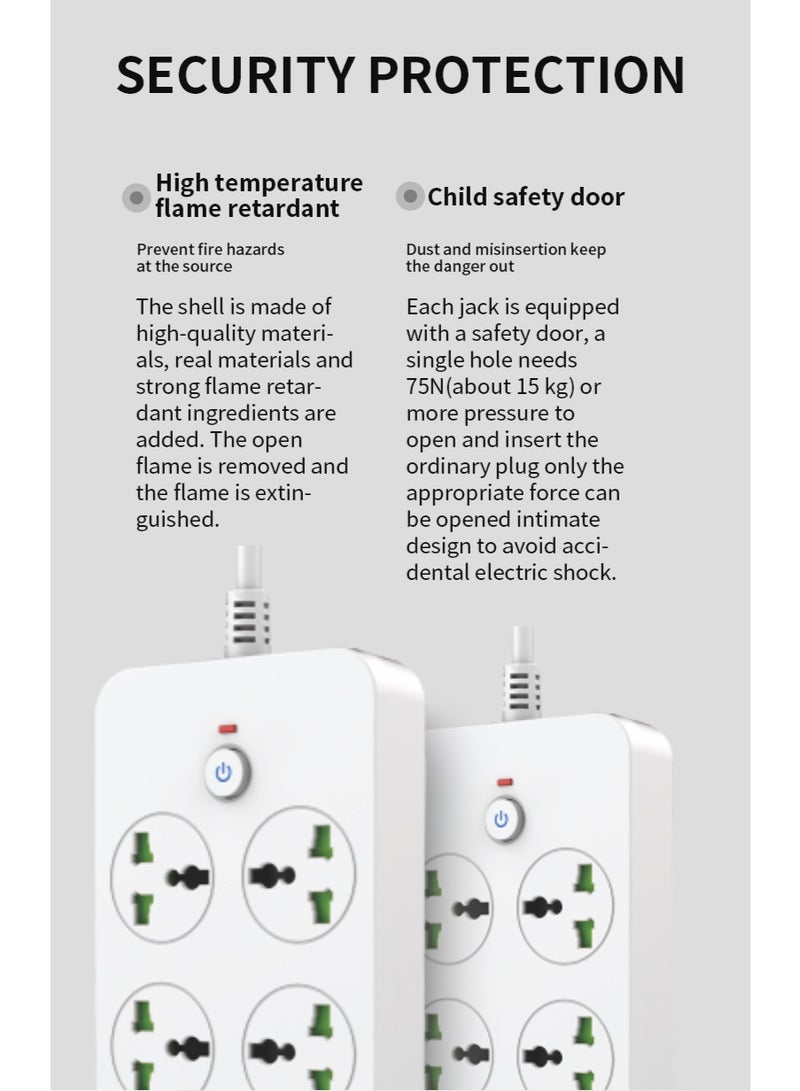 SECURITY PROTECTION

High temperature flame retardant

Prevent fire hazards at the source

The shell is made of high-quality materials, real materials and strong flame retardant ingredients are added. The open flame is removed and the flame is extinguished.

Child safety door

Dust and misinsertion keep the danger out

Each jack is equipped with a safety door, a single hole needs 75N(about 15 kg) or more pressure to open and insert the ordinary plug only the appropriate force can be opened intimate design to avoid accidental electric shock.